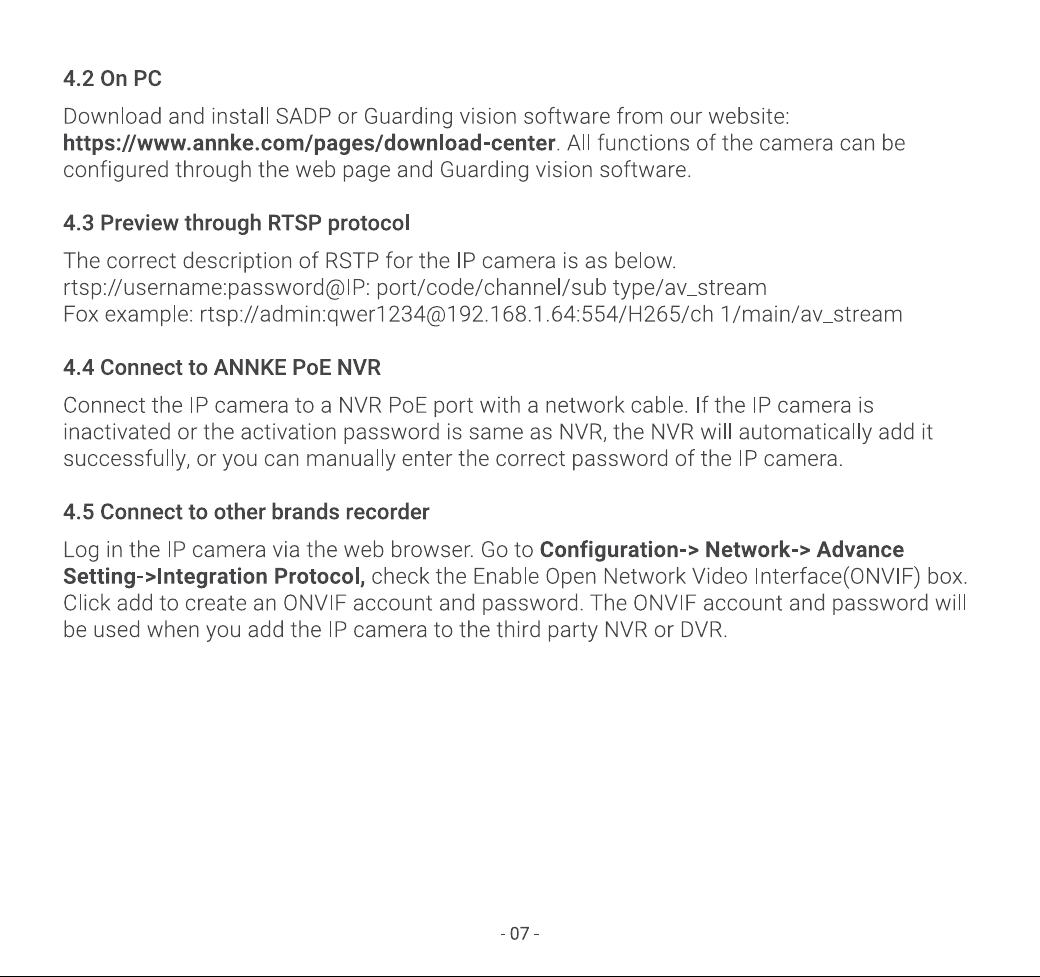 4.2 On PC

Download and install SADP or Guarding vision software from our website: https://www.annke.com/pages/download-center. All functions of the camera can be configured through the web page and Guarding vision software.

4.3 Preview through RTSP protocol

The correct description of RSTP for the IP camera is as below.
rtsp://username:password@IP: port/code/channel/sub type/av_stream
Fox example: rtsp://admin:qwer1234@192.168.1.64:554/H265/ch 1/main/av_stream

4.4 Connect to ANNKE PoE NVR

Connect the IP camera to a NVR PoE port with a network cable. If the IP camera is inactivated or the activation password is same as NVR, the NVR will automatically add it successfully, or you can manually enter the correct password of the IP camera.

4.5 Connect to other brands recorder

Log in the IP camera via the web browser. Go to Configuration-> Network-> Advance Setting->Integration Protocol, check the Enable Open Network Video Interface(ONVIF) box. Click add to create an ONVIF account and password. The ONVIF account and password will be used when you add the IP camera to the third party NVR or DVR.

- 07 -